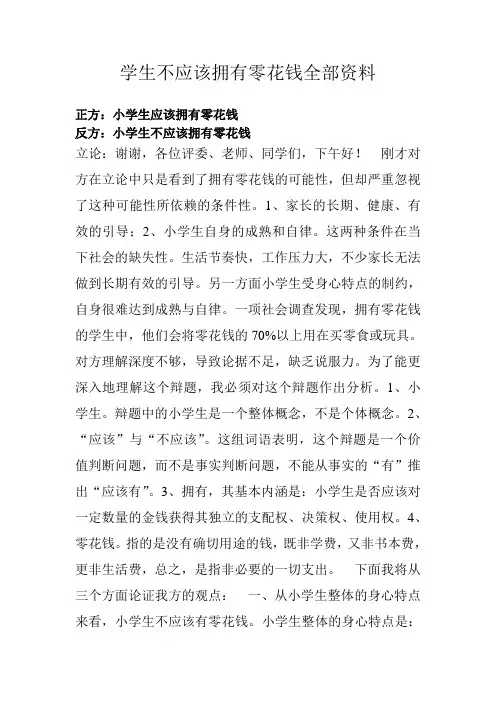 学生不应该拥有零花钱全部资料

正方：小学生应该拥有零花钱
反方：小学生不应该拥有零花钱
立论：谢谢，各位评委、老师、同学们，下午好！　刚才对方在立论中只是看到了拥有零花钱的可能性，但却严重忽视了这种可能性所依赖的条件性。1、家长的长期、健康、有效的引导；2、小学生自身的成熟和自律。这两种条件在当下社会的缺失性。生活节奏快，工作压力大，不少家长无法做到长期有效的引导。另一方面小学生受身心特点的制约，自身很难达到成熟与自律。一项社会调查发现，拥有零花钱的学生中，他们会将零花钱的 70%以上用在买零食或玩具。对方理解深度不够，导致论据不足，缺乏说服力。为了能更深入地理解这个辩题，我必须对这个辩题作出分析。1、小学生。辩题中的小学生是一个整体概念，不是个体概念。2、“应该”与“不应该”。这组词语表明，这个辩题是一个价值判断问题，而不是事实判断问题，不能从事实的“有”推出“应该有”。3、拥有，其基本内涵是：小学生是否应该对一定数量的金钱获得其独立的支配权、决策权、使用权。4、零花钱。指的是没有确切用途的钱，既非学费，又非书本费，更非生活费，总之，是指非必要的一切支出。　下面我将从三个方面论证我方的观点：　一、从小学生整体的身心特点来看，小学生不应该有零花钱。小学生整体的身心特点是：